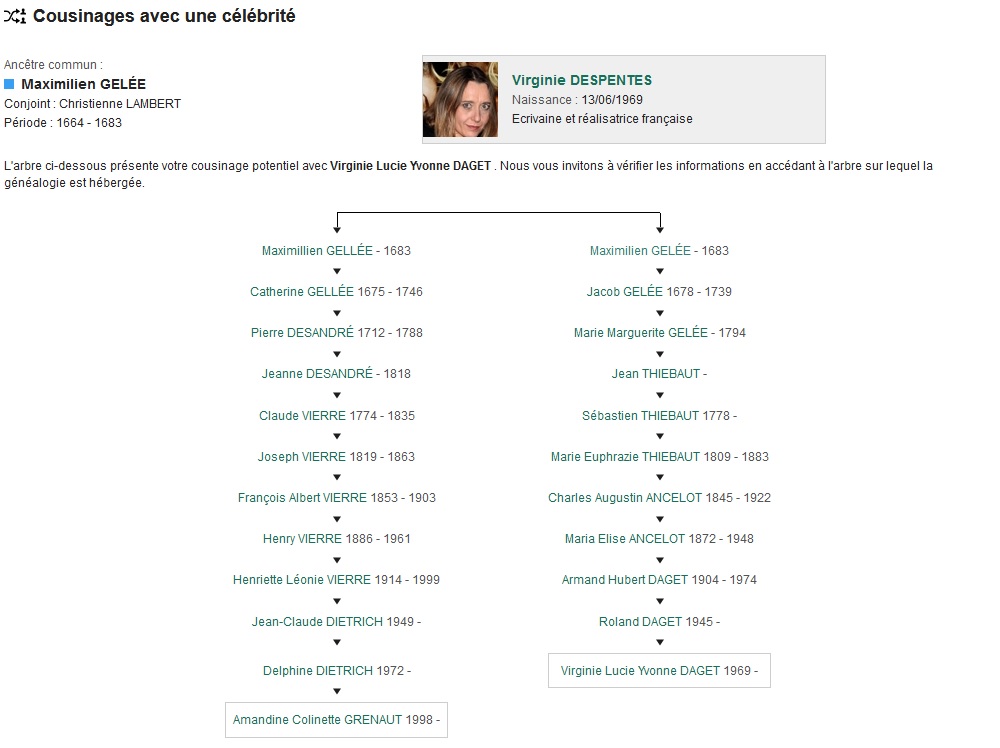 Cousinages avec une célébrité

Ancêtre commun :
Maximilien GELÉE
Conjoint : Christienne LAMBERT
Période : 1664 - 1683

Virginie DESPENTES
Naissance : 13/06/1969
Ecrivaine et réalisatrice française

L'arbre ci-dessous présente votre cousinage potentiel avec Virginie Lucie Yvonne DAGET . Nous vous invitons à vérifier les informations en accédant à l'arbre sur lequel la généalogie est hébergée.

Maximillien GELLÉE - 1683
Catherine GELLÉE 1675 - 1746
Pierre DESANDRÉ 1712 - 1788
Jeanne DESANDRÉ - 1818
Claude VIERRE 1774 - 1835
Joseph VIERRE 1819 - 1863
François Albert VIERRE 1853 - 1903
Henry VIERRE 1886 - 1961
Henriette Léonie VIERRE 1914 - 1999
Jean-Claude DIETRICH 1949 -
Delphine DIETRICH 1972 -
Amandine Colinette GRENAUT 1998 -

Maximilien GELÉE - 1683
Jacob GELÉE 1678 - 1739
Marie Marguerite GELÉE - 1794
Jean THIEBAUT -
Sébastien THIEBAUT 1778 -
Marie Euphrazie THIEBAUT 1809 - 1883
Charles Augustin ANCELOT 1845 - 1922
Maria Elise ANCELOT 1872 - 1948
Armand Hubert DAGET 1904 - 1974
Roland DAGET 1945 -
Virginie Lucie Yvonne DAGET 1969 -